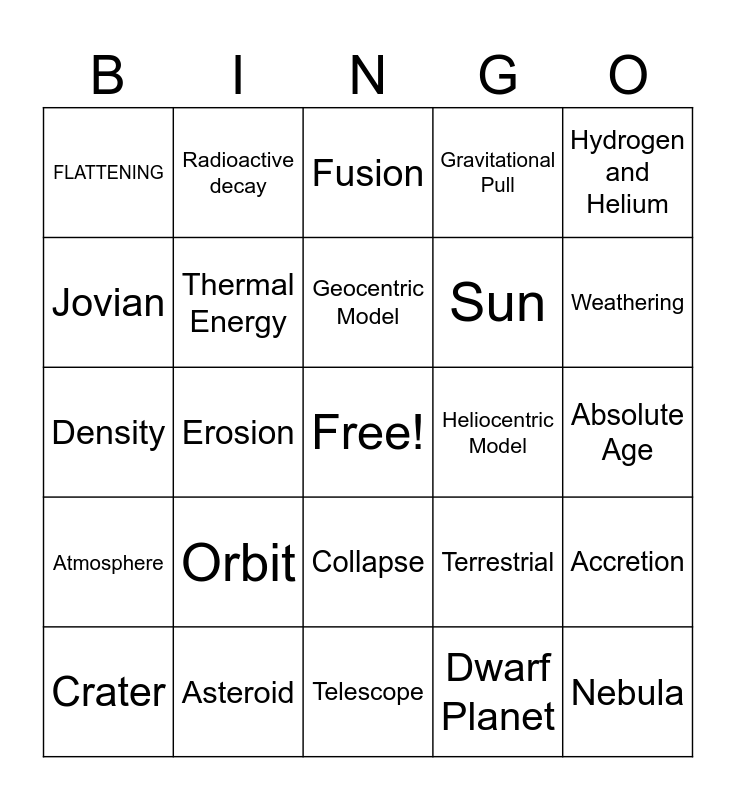 | B | I | N | G | O |
|---|---|---|---|---|
| FLATTENING | Radioactive decay | Fusion | Gravitational Pull | Hydrogen and Helium |
| Jovian | Thermal Energy | Geocentric Model | Sun | Weathering |
| Density | Erosion | Free! | Heliocentric Model | Absolute Age |
| Atmosphere | Orbit | Collapse | Terrestrial | Accretion |
| Crater | Asteroid | Telescope | Dwarf Planet | Nebula |